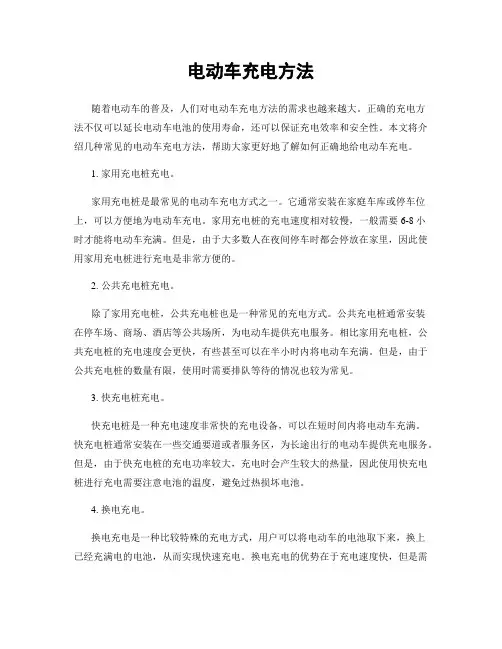 电动车充电方法

随着电动车的普及，人们对电动车充电方法的需求也越来越大。正确的充电方法不仅可以延长电动车电池的使用寿命，还可以保证充电效率和安全性。本文将介绍几种常见的电动车充电方法，帮助大家更好地了解如何正确地给电动车充电。

1. 家用充电桩充电。

家用充电桩是最常见的电动车充电方式之一。它通常安装在家庭车库或停车位上，可以方便地为电动车充电。家用充电桩的充电速度相对较慢，一般需要 6-8 小时才能将电动车充满。但是，由于大多数人在夜间停车时都会停放在家里，因此使用家用充电桩进行充电是非常方便的。

2. 公共充电桩充电。

除了家用充电桩，公共充电桩也是一种常见的充电方式。公共充电桩通常安装在停车场、商场、酒店等公共场所，为电动车提供充电服务。相比家用充电桩，公共充电桩的充电速度会更快，有些甚至可以在半小时内将电动车充满。但是，由于公共充电桩的数量有限，使用时需要排队等待的情况也较为常见。

3. 快充电桩充电。

快充电桩是一种充电速度非常快的充电设备，可以在短时间内将电动车充满。快充电桩通常安装在一些交通要道或者服务区，为长途出行的电动车提供充电服务。但是，由于快充电桩的充电功率较大，充电时会产生较大的热量，因此使用快充电桩进行充电需要注意电池的温度，避免过热损坏电池。

4. 换电充电。

换电充电是一种比较特殊的充电方式，用户可以将电动车的电池取下来，换上已经充满电的电池，从而实现快速充电。换电充电的优势在于充电速度快，但是需